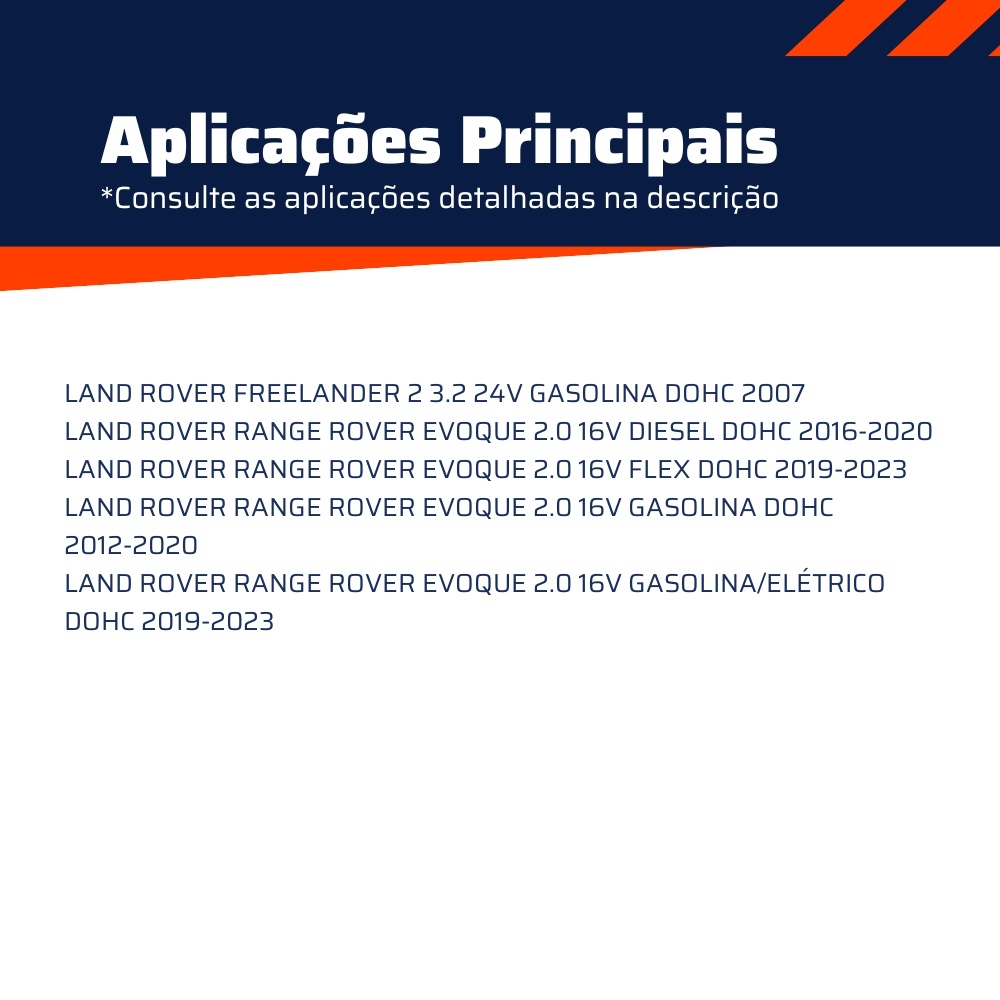 Aplicações Principais
*Consulte as aplicações detalhadas na descrição

LAND ROVER FREELANDER 2 3.2 24V GASOLINA DOHC 2007
LAND ROVER RANGE ROVER EVOQUE 2.0 16V DIESEL DOHC 2016-2020
LAND ROVER RANGE ROVER EVOQUE 2.0 16V FLEX DOHC 2019-2023
LAND ROVER RANGE ROVER EVOQUE 2.0 16V GASOLINA DOHC 2012-2020
LAND ROVER RANGE ROVER EVOQUE 2.0 16V GASOLINA/ELÉTRICO DOHC 2019-2023